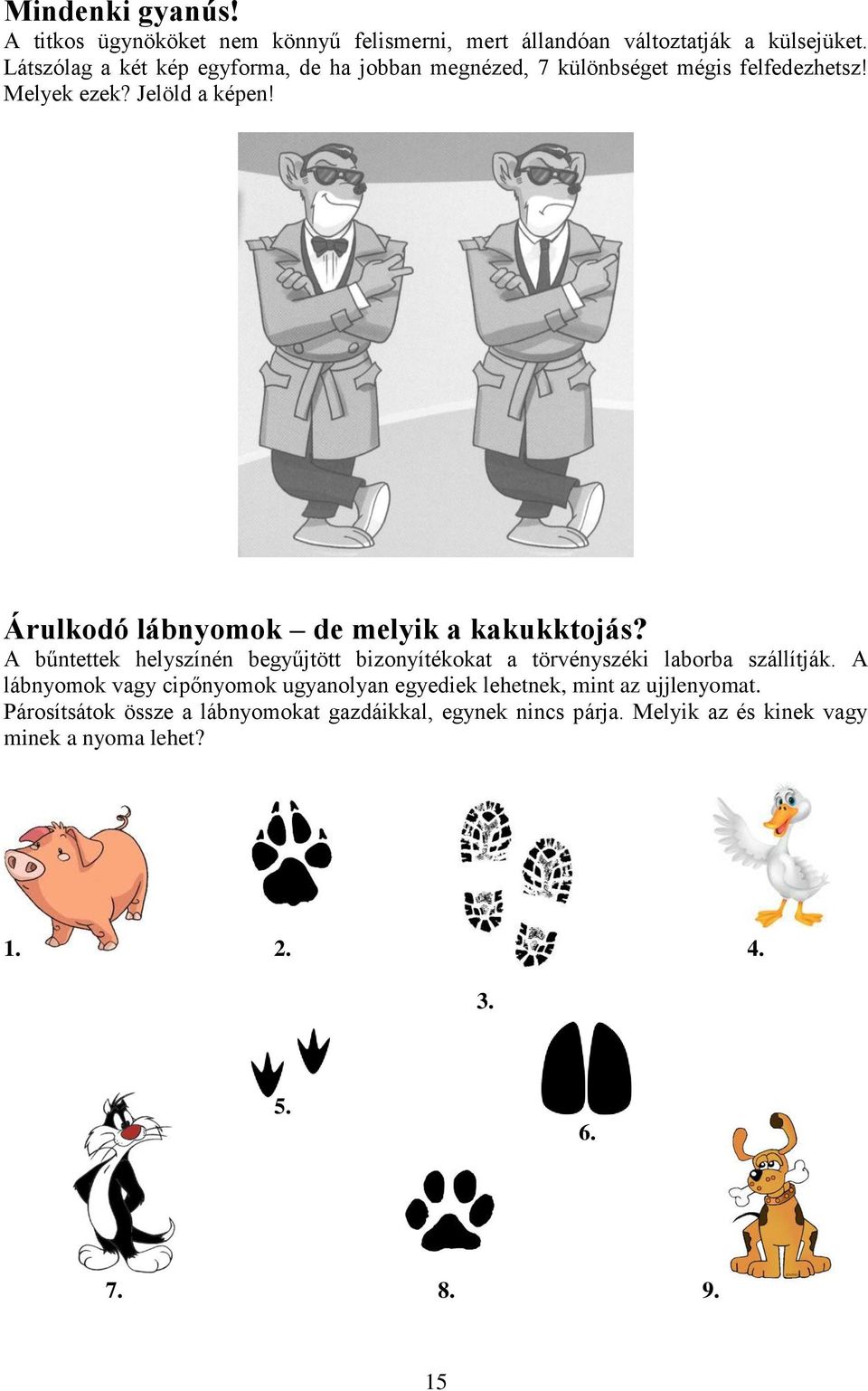 Mindenki gyanús!
A titkos ügynököket nem könnyű felismerni, mert állandóan változtatják a külsejüket. Látszólag a két kép egyforma, de ha jobban megnézed, 7 különbséget mégis felfedezhetsz! Melyek ezek? Jelöld a képen!

Árulkodó lábnyomok – de melyik a kakukktojás?
A bűntettek helyszínén begyűjtött bizonyítékokat a törvényszéki laborba szállítják. A lábnyomok vagy cipőnyomok ugyanolyan egyediek lehetnek, mint az ujjlenyomat.
Párosítsátok össze a lábnyomokat gazdáikkal, egynek nincs párja. Melyik az és kinek vagy minek a nyoma lehet?

1.
2.
4.
3.
5.
6.
7.
8.
9.

15